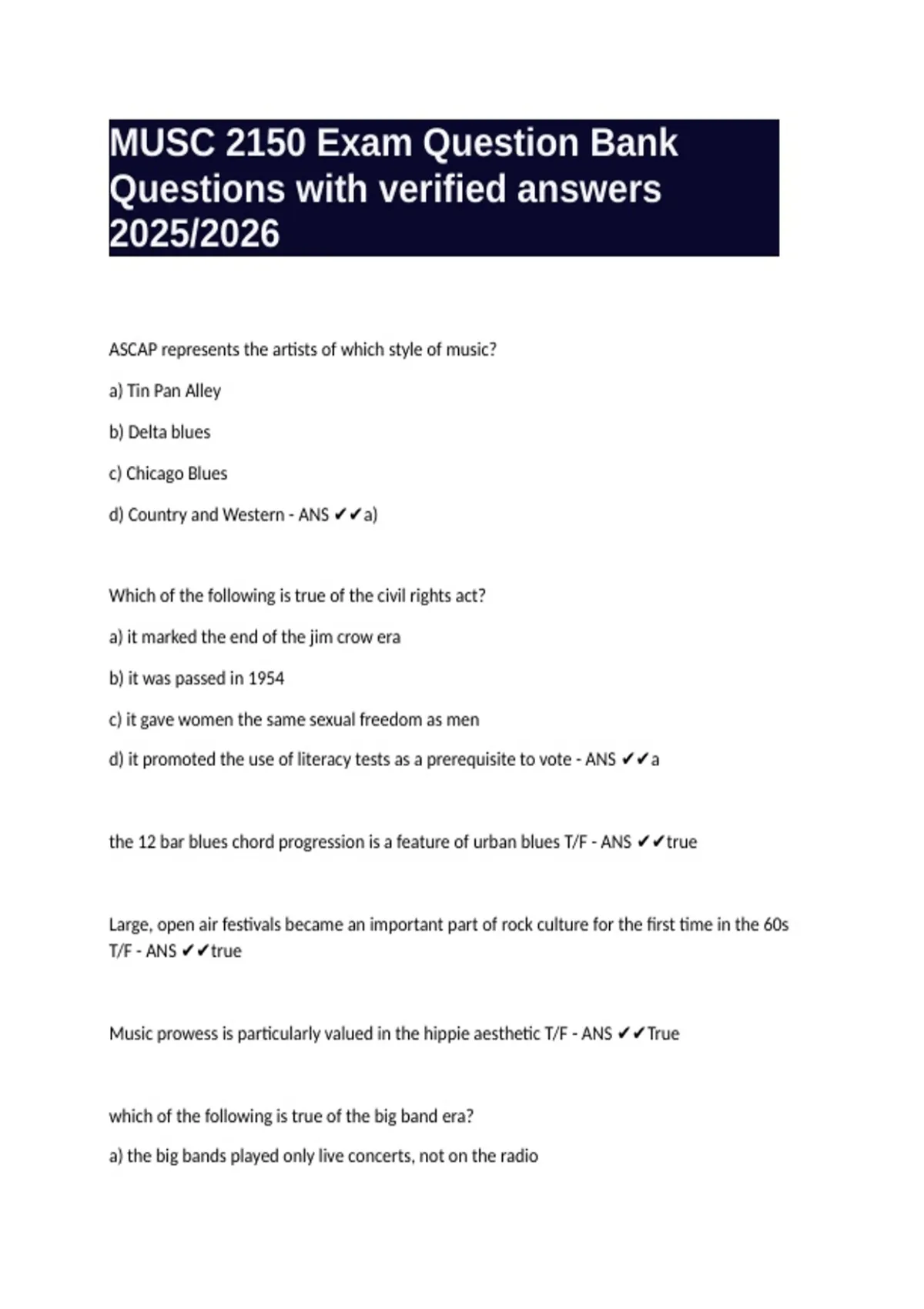 MUSC 2150 Exam Question Bank Questions with verified answers 2025/2026

ASCAP represents the artists of which style of music?

a) Tin Pan Alley

b) Delta blues

c) Chicago Blues

d) Country and Western - ANS ✔✔a)

Which of the following is true of the civil rights act?

a) it marked the end of the jim crow era

b) it was passed in 1954

c) it gave women the same sexual freedom as men

d) it promoted the use of literacy tests as a prerequisite to vote - ANS ✔✔a

the 12 bar blues chord progression is a feature of urban blues T/F - ANS ✔✔true

Large, open air festivals became an important part of rock culture for the first time in the 60s T/F - ANS ✔✔true

Music prowess is particularly valued in the hippie aesthetic T/F - ANS ✔✔True

which of the following is true of the big band era?

a) the big bands played only live concerts, not on the radio